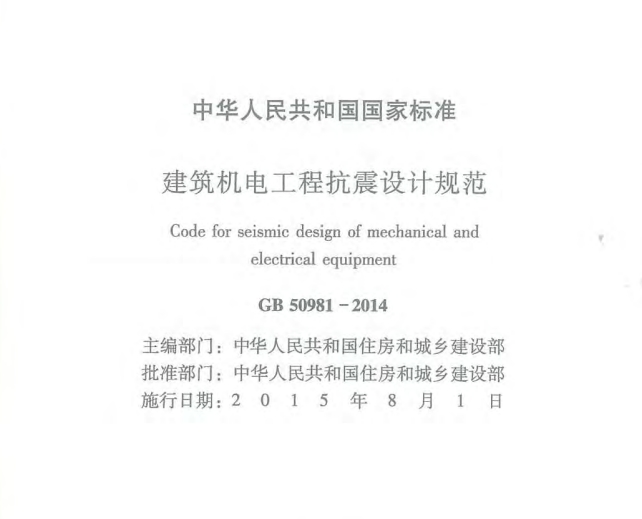 中华人民共和国国家标准

建筑机电工程抗震设计规范

Code for seismic design of mechanical and electrical equipment

GB 50981 - 2014

主编部门：中华人民共和国住房和城乡建设部
批准部门：中华人民共和国住房和城乡建设部
施行日期：2 0 1 5 年 8 月 1 日